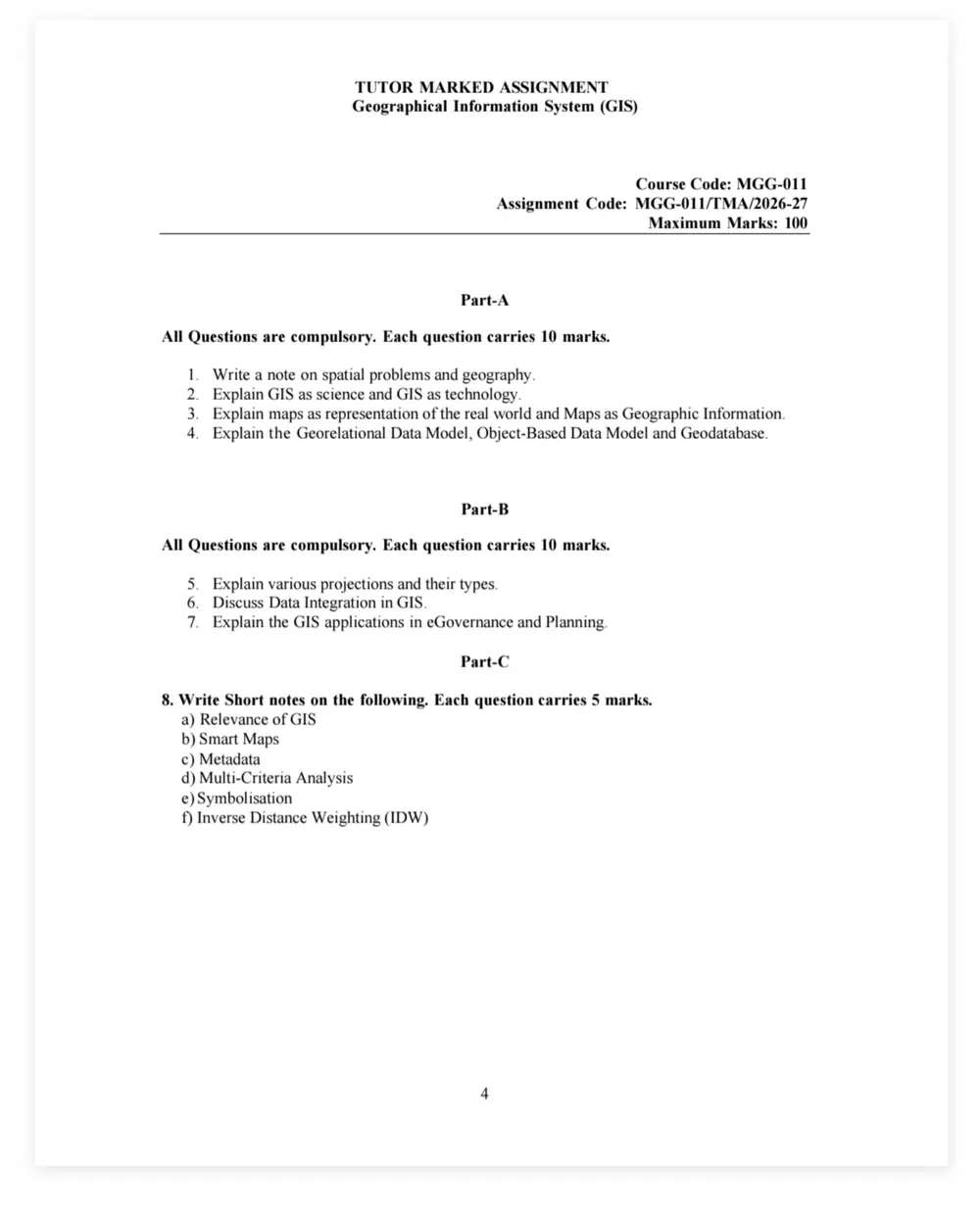 TUTOR MARKED ASSIGNMENT
Geographical Information System (GIS)

Course Code: MGG-011
Assignment Code: MGG-011/TMA/2026-27
Maximum Marks: 100

Part-A

All Questions are compulsory. Each question carries 10 marks.

1. Write a note on spatial problems and geography.
2. Explain GIS as science and GIS as technology.
3. Explain maps as representation of the real world and Maps as Geographic Information.
4. Explain the Georelational Data Model, Object-Based Data Model and Geodatabase.

Part-B

All Questions are compulsory. Each question carries 10 marks.

5. Explain various projections and their types.
6. Discuss Data Integration in GIS.
7. Explain the GIS applications in eGovernance and Planning.

Part-C

8. Write Short notes on the following. Each question carries 5 marks.
a) Relevance of GIS
b) Smart Maps
c) Metadata
d) Multi-Criteria Analysis
e) Symbolisation
f) Inverse Distance Weighting (IDW)

4